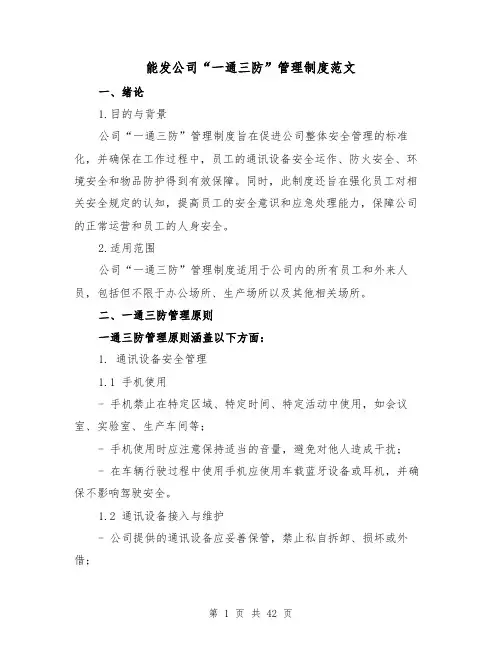 能发公司“一通三防”管理制度范文

一、绪论

1.目的与背景

公司“一通三防”管理制度旨在促进公司整体安全管理的标准化，并确保在工作过程中，员工的通讯设备安全运作、防火安全、环境安全和物品防护得到有效保障。同时，此制度还旨在强化员工对相关安全规定的认知，提高员工的安全意识和应急处理能力，保障公司的正常运营和员工的人身安全。

2.适用范围

公司“一通三防”管理制度适用于公司内的所有员工和外来人员，包括但不限于办公场所、生产场所以及其他相关场所。

二、一通三防管理原则

一通三防管理原则涵盖以下方面：

1. 通讯设备安全管理

1.1 手机使用

- 手机禁止在特定区域、特定时间、特定活动中使用，如会议室、实验室、生产车间等；

- 手机使用时应注意保持适当的音量，避免对他人造成干扰；

- 在车辆行驶过程中使用手机应使用车载蓝牙设备或耳机，并确保不影响驾驶安全。

1.2 通讯设备接入与维护

- 公司提供的通讯设备应妥善保管，禁止私自拆卸、损坏或外借；

第 1 页 共 42 页